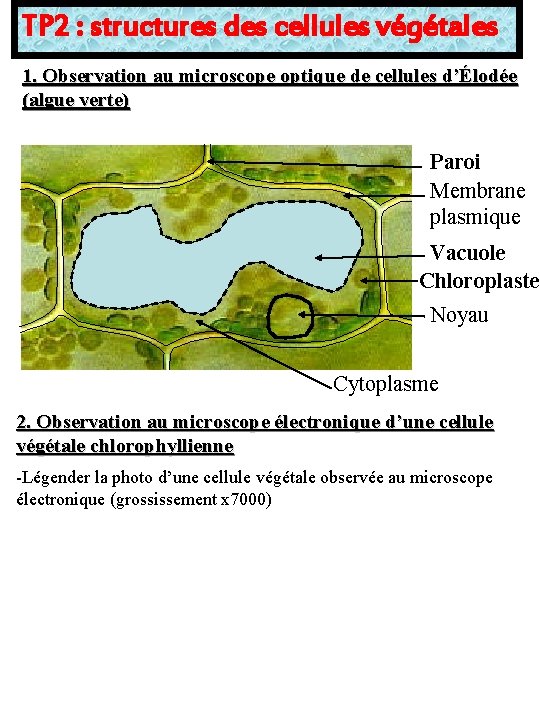 TP2 : structures des cellules végétales

1. Observation au microscope optique de cellules d'Élodée (algue verte)

Paroi
Membrane plasmique
Vacuole
Chloroplaste
Noyau
Cytoplasme

2. Observation au microscope électronique d'une cellule végétale chlorophyllienne

-Légender la photo d'une cellule végétale observée au microscope électronique (grossissement x7000)